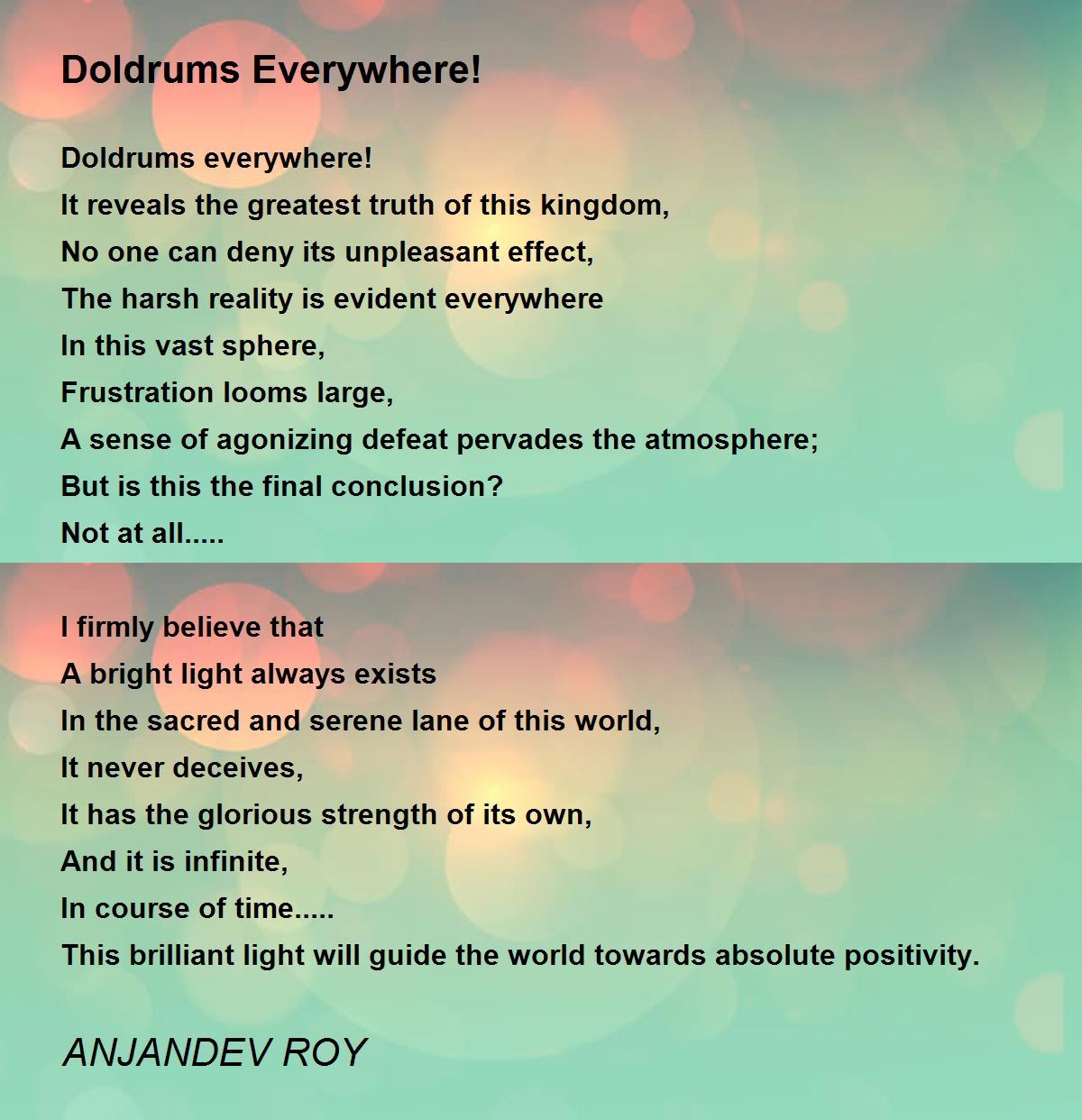 Doldrums Everywhere!

Doldrums everywhere!
It reveals the greatest truth of this kingdom,
No one can deny its unpleasant effect,
The harsh reality is evident everywhere
In this vast sphere,
Frustration looms large,
A sense of agonizing defeat pervades the atmosphere;
But is this the final conclusion?
Not at all.....

I firmly believe that
A bright light always exists
In the sacred and serene lane of this world,
It never deceives,
It has the glorious strength of its own,
And it is infinite,
In course of time.....
This brilliant light will guide the world towards absolute positivity.

ANJANDEV ROY